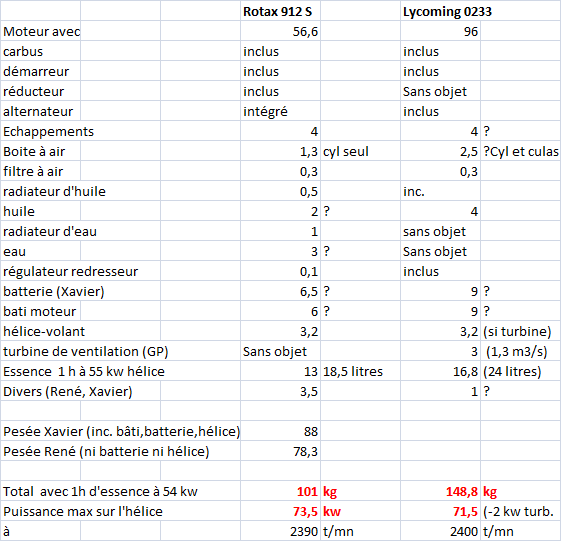 | | Rotax 912 S | | Lycoming 0233 | |
|---|---|---|---|---|
| Moteur avec | 56,6 | | 96 | |
| carbus | inclus | | inclus | |
| démarreur | inclus | | inclus | |
| réducteur | inclus | | Sans objet | |
| alternateur | intégré | | inclus | |
| Echappements | 4 | | 4 | ? |
| Boite à air | 1,3 | cyl seul | 2,5 | ?Cyl et culas |
| filtre à air | 0,3 | | 0,3 | |
| radiateur d'huile | 0,5 | | inc. | |
| huile | 2 | ? | 4 | |
| radiateur d'eau | 1 | | sans objet | |
| eau | 3 | ? | Sans objet | |
| régulateur redresseur | 0,1 | | inclus | |
| batterie (Xavier) | 6,5 | ? | 9 | ? |
| bati moteur | 6 | ? | 9 | ? |
| hélice-volant | 3,2 | | 3,2 | (si turbine) |
| turbine de ventilation (GP) | Sans objet | | 3 | (1,3 m3/s) |
| Essence 1 h à 55 kw hélice | 13 | 18,5 litres | 16,8 | (24 litres) |
| Divers (René, Xavier) | 3,5 | | 1 | ? |
| | | | | |
| Pesée Xavier (inc. bâti,batterie,hélice) | 88 | | | |
| Pesée René (ni batterie ni hélice) | 78,3 | | | |
| | | | | |
| Total avec 1h d'essence à 54 kw | 101 | kg | 148,8 | kg |
| Puissance max sur l'hélice | 73,5 | kw | 71,5 | (-2 kw turb. |
| à | 2390 | t/mn | 2400 | t/mn |